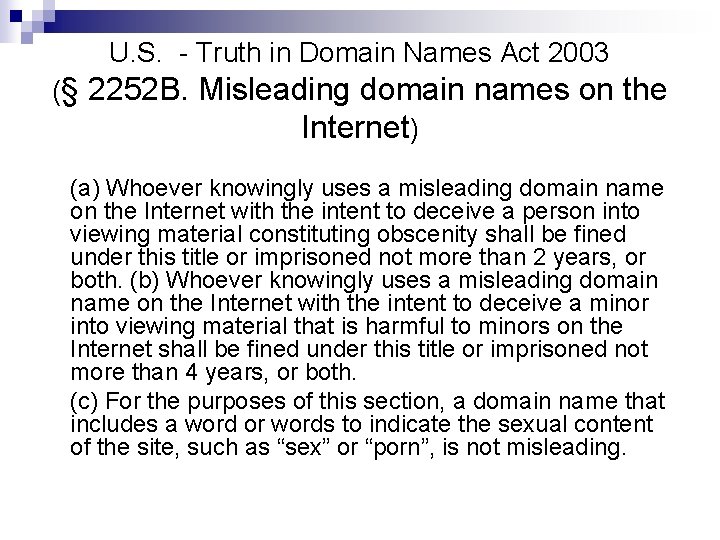 U.S. - Truth in Domain Names Act 2003
(§ 2252B. Misleading domain names on the Internet)

(a) Whoever knowingly uses a misleading domain name on the Internet with the intent to deceive a person into viewing material constituting obscenity shall be fined under this title or imprisoned not more than 2 years, or both. (b) Whoever knowingly uses a misleading domain name on the Internet with the intent to deceive a minor into viewing material that is harmful to minors on the Internet shall be fined under this title or imprisoned not more than 4 years, or both.

(c) For the purposes of this section, a domain name that includes a word or words to indicate the sexual content of the site, such as “sex” or “porn”, is not misleading.